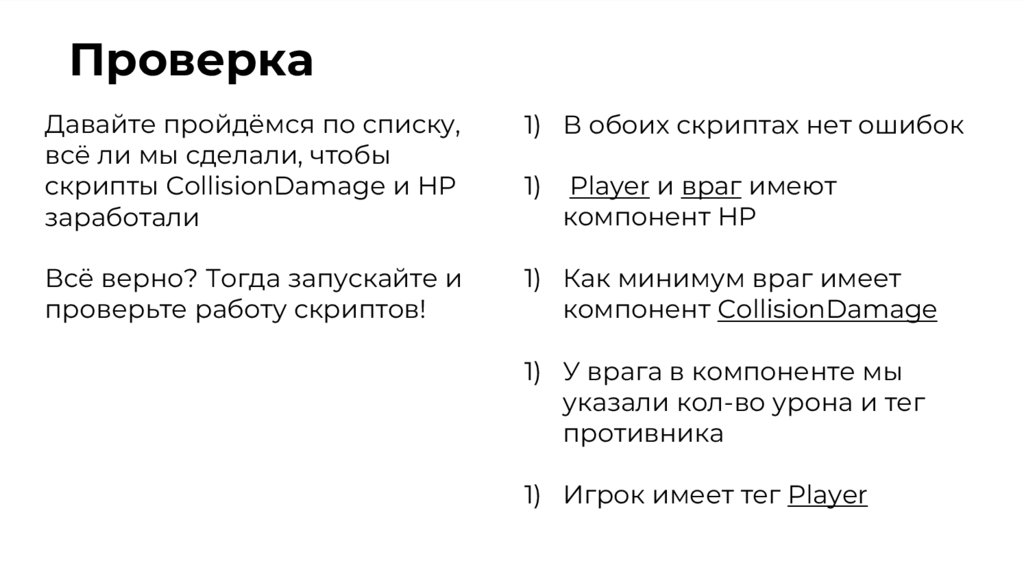 Проверка

Давайте пройдёмся по списку, всё ли мы сделали, чтобы скрипты CollisionDamage и HP заработали

Всё верно? Тогда запускайте и проверьте работу скриптов!

1) В обоих скриптах нет ошибок

1) Player и враг имеют компонент HP

1) Как минимум враг имеет компонент CollisionDamage

1) У врага в компоненте мы указали кол-во урона и тег противника

1) Игрок имеет тег Player